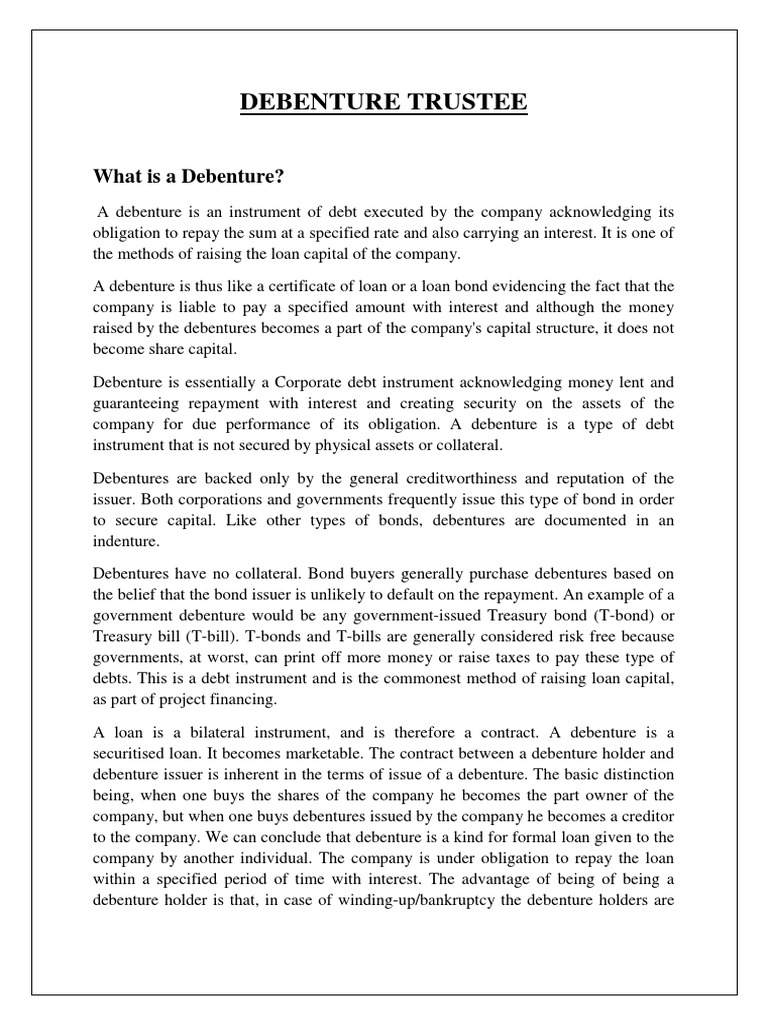 DEBENTURE TRUSTEE

What is a Debenture?

A debenture is an instrument of debt executed by the company acknowledging its obligation to repay the sum at a specified rate and also carrying an interest. It is one of the methods of raising the loan capital of the company.

A debenture is thus like a certificate of loan or a loan bond evidencing the fact that the company is liable to pay a specified amount with interest and although the money raised by the debentures becomes a part of the company's capital structure, it does not become share capital.

Debenture is essentially a Corporate debt instrument acknowledging money lent and guaranteeing repayment with interest and creating security on the assets of the company for due performance of its obligation. A debenture is a type of debt instrument that is not secured by physical assets or collateral.

Debentures are backed only by the general creditworthiness and reputation of the issuer. Both corporations and governments frequently issue this type of bond in order to secure capital. Like other types of bonds, debentures are documented in an indenture.

Debentures have no collateral. Bond buyers generally purchase debentures based on the belief that the bond issuer is unlikely to default on the repayment. An example of a government debenture would be any government-issued Treasury bond (T-bond) or Treasury bill (T-bill). T-bonds and T-bills are generally considered risk free because governments, at worst, can print off more money or raise taxes to pay these type of debts. This is a debt instrument and is the commonest method of raising loan capital, as part of project financing.

A loan is a bilateral instrument, and is therefore a contract. A debenture is a securitised loan. It becomes marketable. The contract between a debenture holder and debenture issuer is inherent in the terms of issue of a debenture. The basic distinction being, when one buys the shares of the company he becomes the part owner of the company, but when one buys debentures issued by the company he becomes a creditor to the company. We can conclude that debenture is a kind for formal loan given to the company by another individual. The company is under obligation to repay the loan within a specified period of time with interest. The advantage of being of being a debenture holder is that, in case of winding-up/bankruptcy the debenture holders are